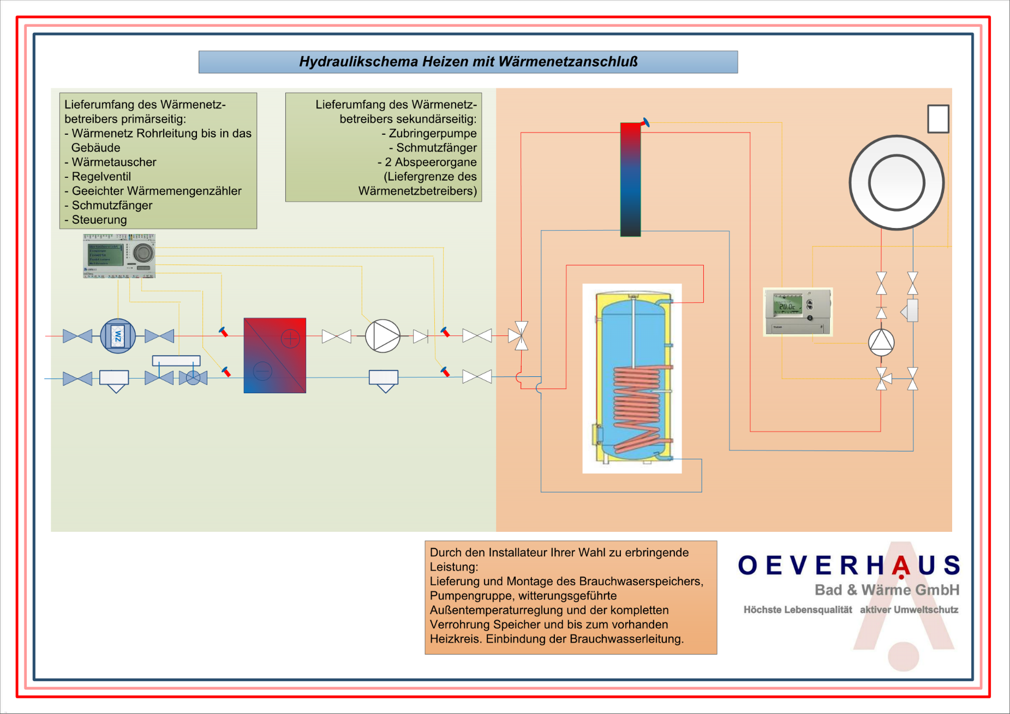 Hydraulikschema Heizen mit Wärmenetzanschluß

Lieferumfang des Wärmenetzbetreibers primärseitig:
- Wärmenetz Rohrleitung bis in das Gebäude
- Wärmetauscher
- Regelventil
- Geeichter Wärmemengenzähler
- Schmutzfänger
- Steuerung

Lieferumfang des Wärmenetzbetreibers sekundärseitig:
- Zubringerpumpe
- Schmutzfänger
- 2 Abspeerorgane
(Liefergrenze des Wärmenetzbetreibers)

WZ

Durch den Installateur Ihrer Wahl zu erbringende Leistung:
Lieferung und Montage des Brauchwaserspeichers, Pumpengruppe, witterungsgeführte Außentemperaturreglung und der kompletten Verrohrung Speicher und bis zum vorhanden Heizkreis. Einbindung der Brauchwasserleitung.

OEVERHAUS
Bad & Wärme GmbH
Höchste Lebensqualität aktiver Umweltschutz